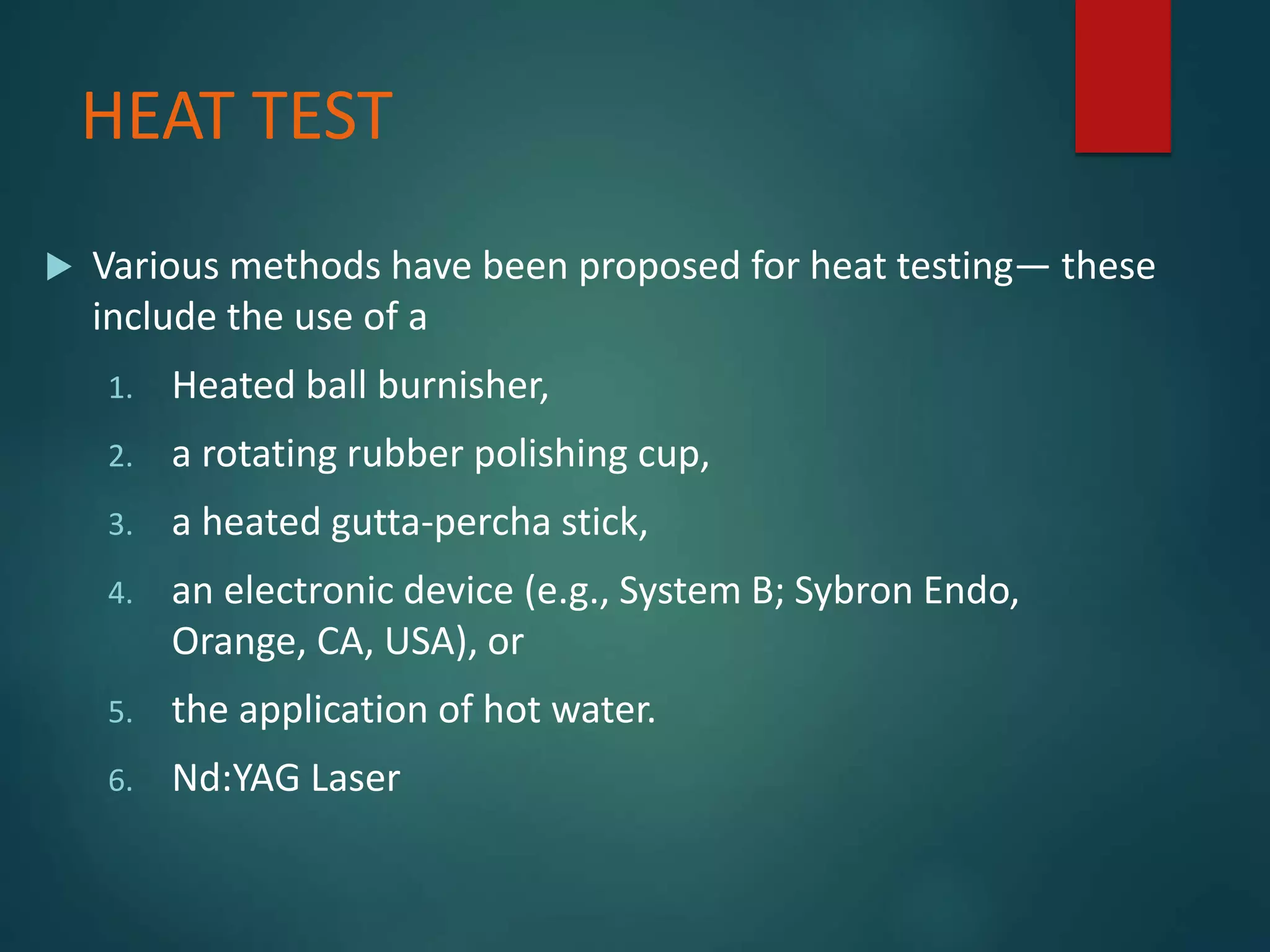 HEAT TEST

Various methods have been proposed for heat testing— these include the use of a

1. Heated ball burnisher,
2. a rotating rubber polishing cup,
3. a heated gutta-percha stick,
4. an electronic device (e.g., System B; Sybron Endo, Orange, CA, USA), or
5. the application of hot water.
6. Nd:YAG Laser